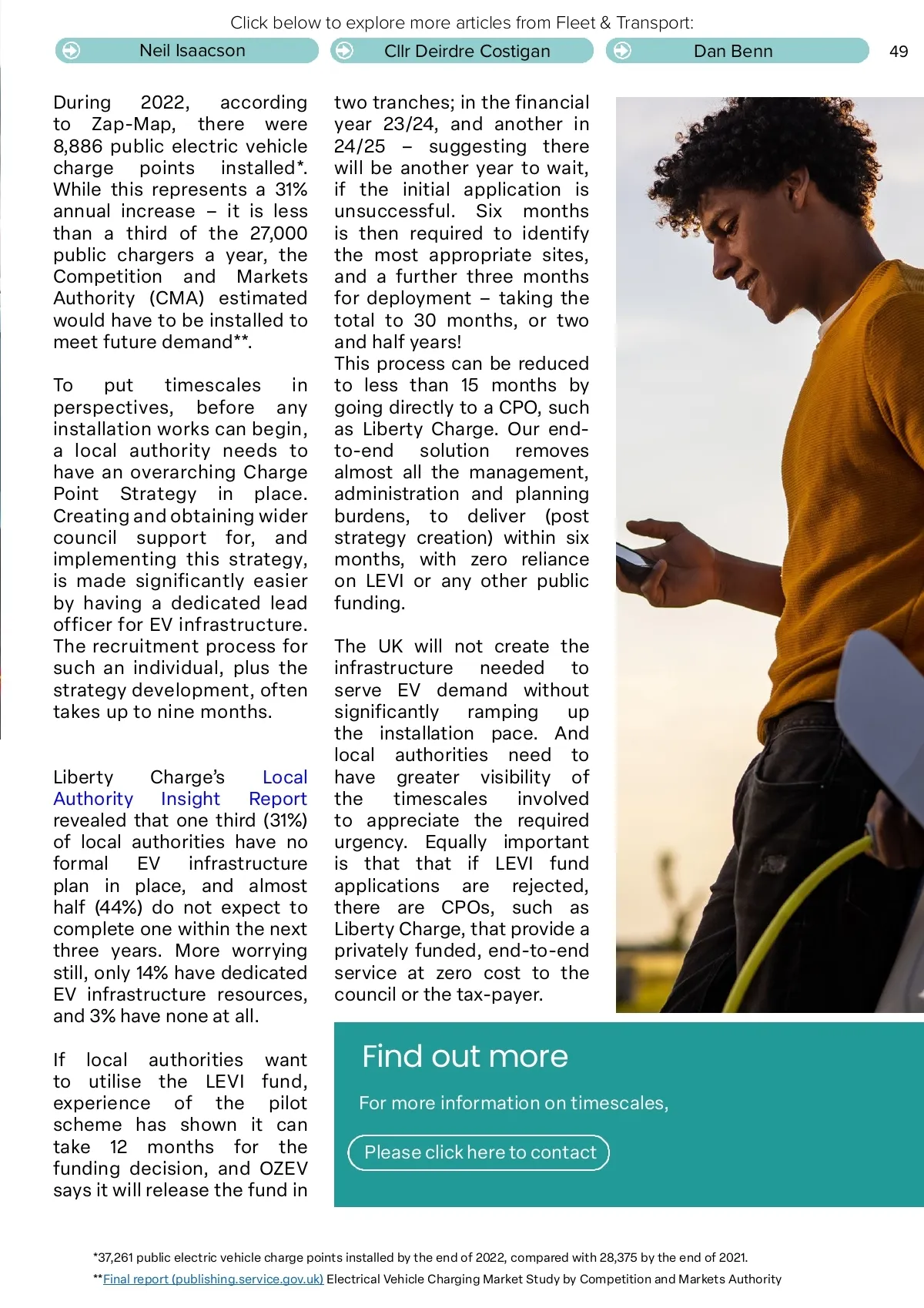 Click below to explore more articles from Fleet & Transport:

Neil Isaacson

Cllr Deirdre Costigan

Dan Benn

49

During 2022, according to Zap-Map, there were 8,886 public electric vehicle charge points installed*. While this represents a 31% annual increase – it is less than a third of the 27,000 public chargers a year, the Competition and Markets Authority (CMA) estimated would have to be installed to meet future demand**.

To put timescales in perspectives, before any installation works can begin, a local authority needs to have an overarching Charge Point Strategy in place. Creating and obtaining wider council support for, and implementing this strategy, is made significantly easier by having a dedicated lead officer for EV infrastructure. The recruitment process for such an individual, plus the strategy development, often takes up to nine months.

Liberty Charge's Local Authority Insight Report revealed that one third (31%) of local authorities have no formal EV infrastructure plan in place, and almost half (44%) do not expect to complete one within the next three years. More worrying still, only 14% have dedicated EV infrastructure resources, and 3% have none at all.

If local authorities want to utilise the LEVI fund, experience of the pilot scheme has shown it can take 12 months for the funding decision, and OZEV says it will release the fund in two tranches; in the financial year 23/24, and another in 24/25 – suggesting there will be another year to wait, if the initial application is unsuccessful. Six months is then required to identify the most appropriate sites, and a further three months for deployment – taking the total to 30 months, or two and half years!
This process can be reduced to less than 15 months by going directly to a CPO, such as Liberty Charge. Our end-to-end solution removes almost all the management, administration and planning burdens, to deliver (post strategy creation) within six months, with zero reliance on LEVI or any other public funding.

The UK will not create the infrastructure needed to serve EV demand without significantly ramping up the installation pace. And local authorities need to have greater visibility of the timescales involved to appreciate the required urgency. Equally important is that that if LEVI fund applications are rejected, there are CPOs, such as Liberty Charge, that provide a privately funded, end-to-end service at zero cost to the council or the tax-payer.

Find out more

For more information on timescales,

Please click here to contact

*37,261 public electric vehicle charge points installed by the end of 2022, compared with 28,375 by the end of 2021.
**Final report (publishing.service.gov.uk) Electrical Vehicle Charging Market Study by Competition and Markets Authority